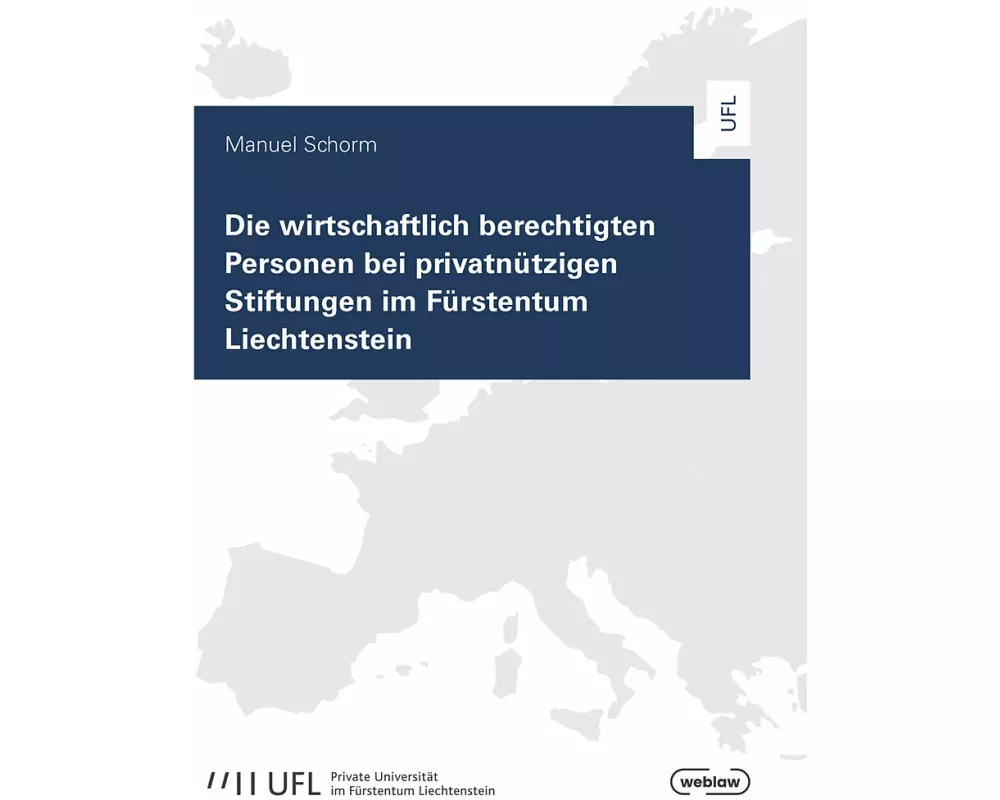 UFL

Manuel Schorm

Die wirtschaftlich berechtigten Personen bei privatnützigen Stiftungen im Fürstentum Liechtenstein

UFL Private Universität im Fürstentum Liechtenstein

weblaw